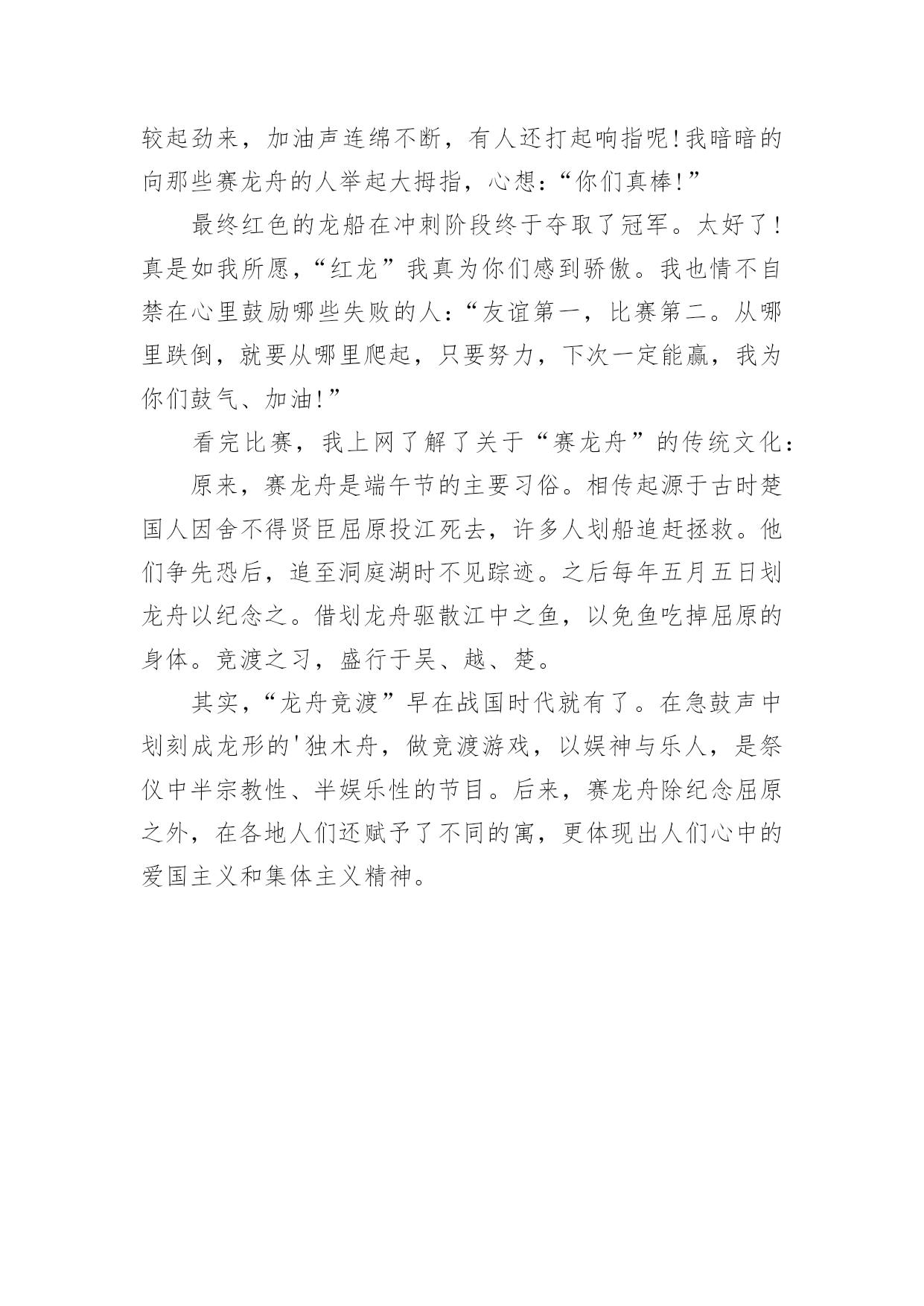 较起劲来，加油声连绵不断，有人还打起响指呢!我暗暗的向那些赛龙舟的人举起大拇指，心想：“你们真棒!”

最终红色的龙船在冲刺阶段终于夺取了冠军。太好了!真是如我所愿，“红龙”我真为你们感到骄傲。我也情不自禁在心里鼓励哪些失败的人：“友谊第一，比赛第二。从哪里跌倒，就要从哪里爬起，只要努力，下次一定能赢，我为你们鼓气、加油!”

看完比赛，我上网了解了关于“赛龙舟”的传统文化：

原来，赛龙舟是端午节的主要习俗。相传起源于古时楚国人因舍不得贤臣屈原投江死去，许多人划船追赶拯救。他们争先恐后，追至洞庭湖时不见踪迹。之后每年五月五日划龙舟以纪念之。借划龙舟驱散江中之鱼，以免鱼吃掉屈原的身体。竞渡之习，盛行于吴、越、楚。

其实，“龙舟竞渡”早在战国时代就有了。在急鼓声中划刻成龙形的'独木舟，做竞渡游戏，以娱神与乐人，是祭仪中半宗教性、半娱乐性的节目。后来，赛龙舟除纪念屈原之外，在各地人们还赋予了不同的寓，更体现出人们心中的爱国主义和集体主义精神。